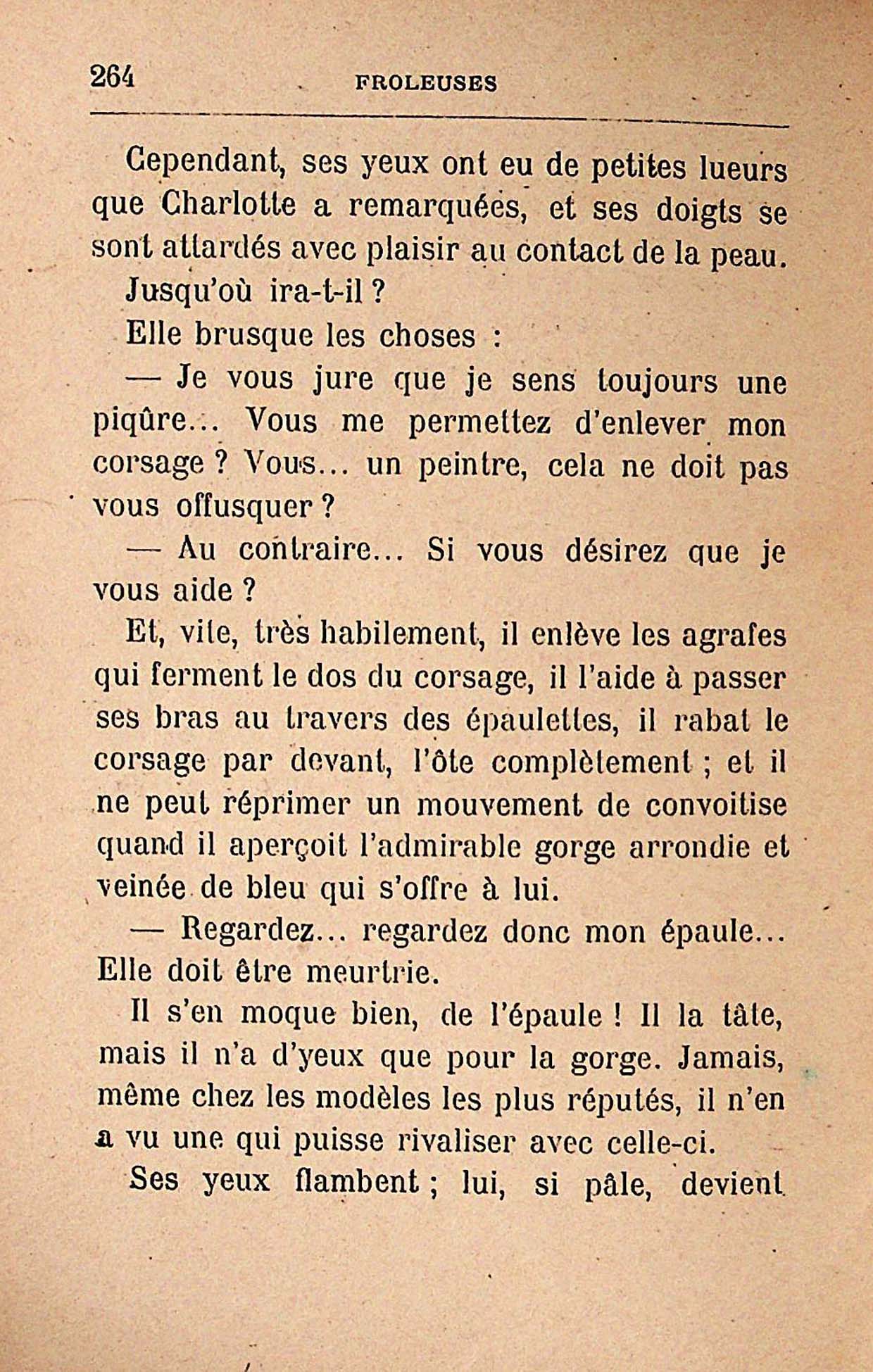 264 FROLEUSES

Cependant, ses yeux ont eu de petites lueurs que Charlotte a remarquées, et ses doigts se sont attardés avec plaisir au contact de la peau.

Jusqu'où ira-t-il ?

Elle brusque les choses :

— Je vous jure que je sens toujours une piqûre... Vous me permettez d'enlever mon corsage ? Vous... un peintre, cela ne doit pas vous offusquer ?

— Au contraire... Si vous désirez que je vous aide ?

Et, vite, très habilement, il enlève les agrafes qui ferment le dos du corsage, il l'aide à passer ses bras au travers des épaulettes, il rabat le corsage par devant, l'ôte complètement ; et il ne peut réprimer un mouvement de convoitise quand il aperçoit l'admirable gorge arrondie et veinée de bleu qui s'offre à lui.

— Regardez... regardez donc mon épaule... Elle doit être meurtrie.

Il s'en moque bien, de l'épaule ! Il la tâte, mais il n'a d'yeux que pour la gorge. Jamais, même chez les modèles les plus réputés, il n'en a vu une qui puisse rivaliser avec celle-ci.

Ses yeux flambent ; lui, si pâle, devient